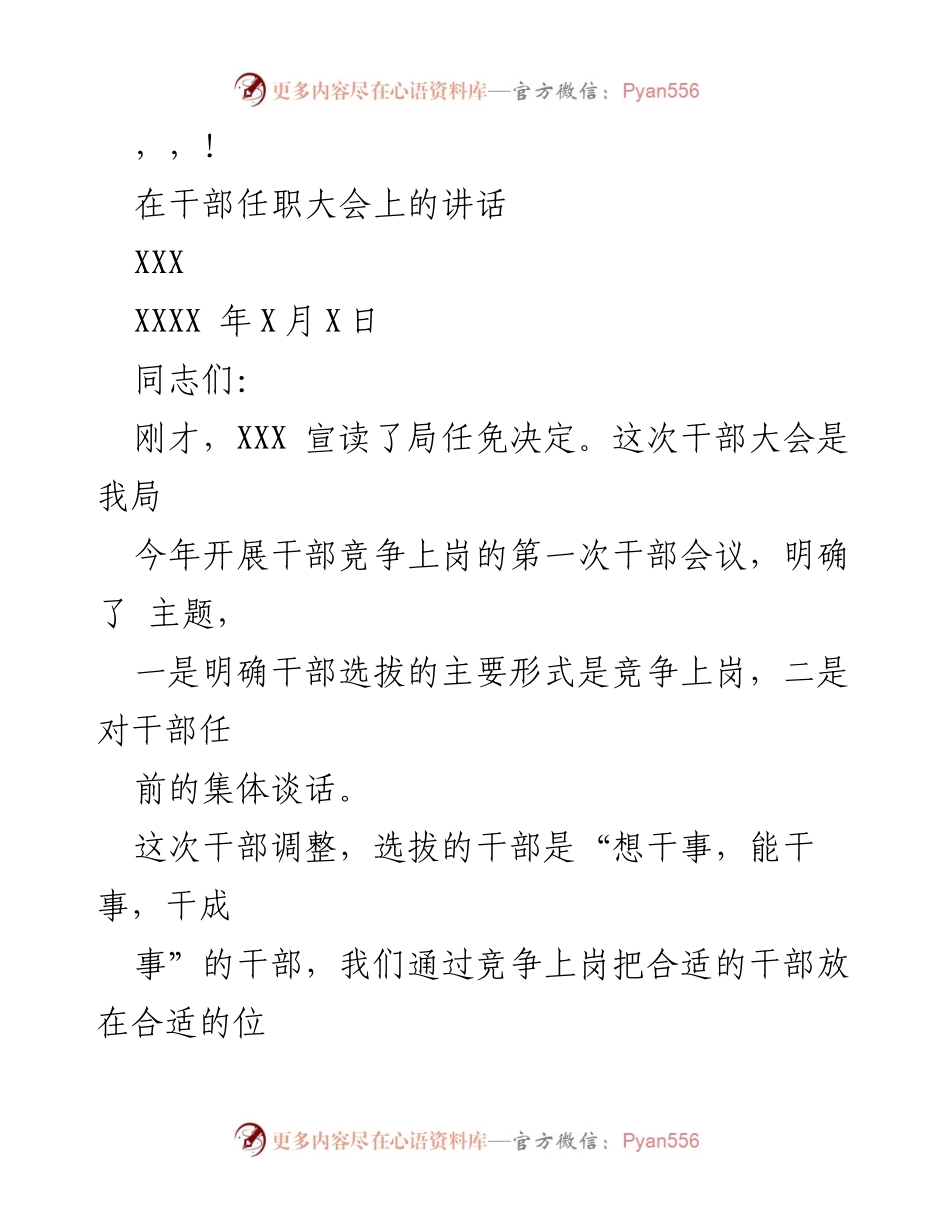 更多内容尽在心语资料库—官方微信：Pyan556

，，！

在干部任职大会上的讲话

XXX

XXXX 年 X 月 X 日

同志们:

刚才，XXX 宣读了局任免决定。这次干部大会是我局

今年开展干部竞争上岗的第一次干部会议，明确了 主题，

一是明确干部选拔的主要形式是竞争上岗，二是对干部任

前的集体谈话。

这次干部调整，选拔的干部是“想干事，能干事，干成

事”的干部，我们通过竞争上岗把合适的干部放在合适的位

更多内容尽在心语资料库—官方微信：Pyan556